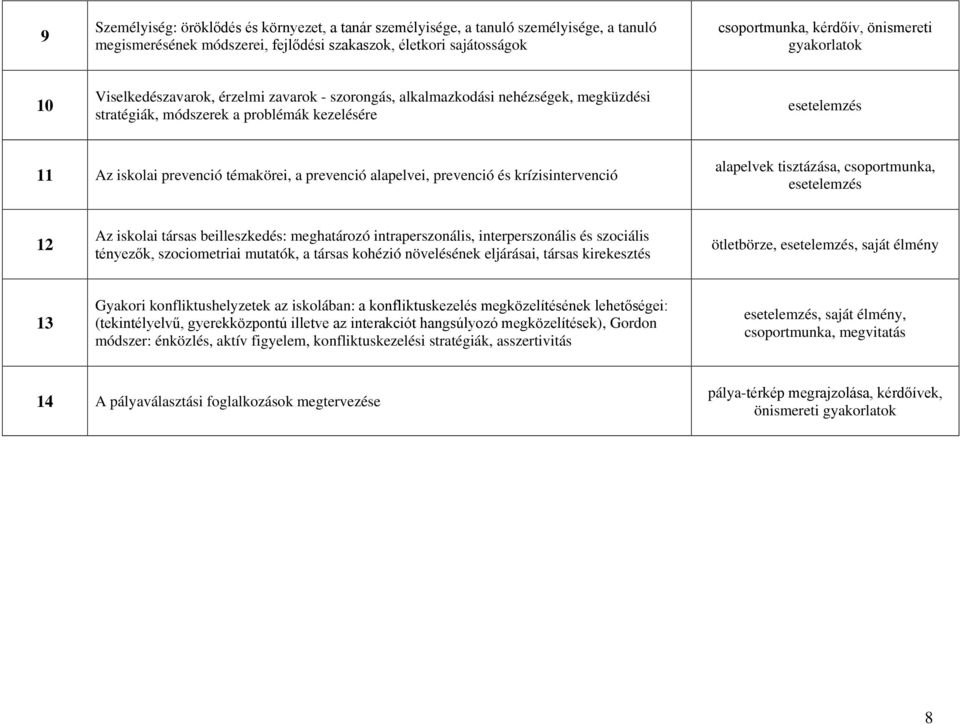 | 9 | Személyiség: öröklődés és környezet, a tanár személyisége, a tanuló személyisége, a tanuló megismerésének módszerei, fejlődési szakaszok, életkori sajátosságok | csoportmunka, kérdőív, önismereti gyakorlatok |
|---|---|---|
| 10 | Viselkedészavarok, érzelmi zavarok - szorongás, alkalmazkodási nehézségek, megküzdési stratégiák, módszerek a problémák kezelésére | esetelemzés |
| 11 | Az iskolai prevenció témakörei, a prevenció alapelvei, prevenció és krízisintervenció | alapelvek tisztázása, csoportmunka, esetelemzés |
| 12 | Az iskolai társas beilleszkedés: meghatározó intraperszonális, interperszonális és szociális tényezők, szociometriai mutatók, a társas kohézió növelésének eljárásai, társas kirekesztés | ötletbörze, esetelemzés, saját élmény |
| 13 | Gyakori konfliktushelyzetek az iskolában: a konfliktuskezelés megközelítésének lehetőségei: (tekintélyelvű, gyerekközpontú illetve az interakciót hangsúlyozó megközelítések), Gordon módszer: énközlés, aktív figyelem, konfliktuskezelési stratégiák, asszertivitás | esetelemzés, saját élmény, csoportmunka, megvitatás |
| 14 | A pályaválasztási foglalkozások megtervezése | pálya-térkép megrajzolása, kérdőívek, önismereti gyakorlatok |

8